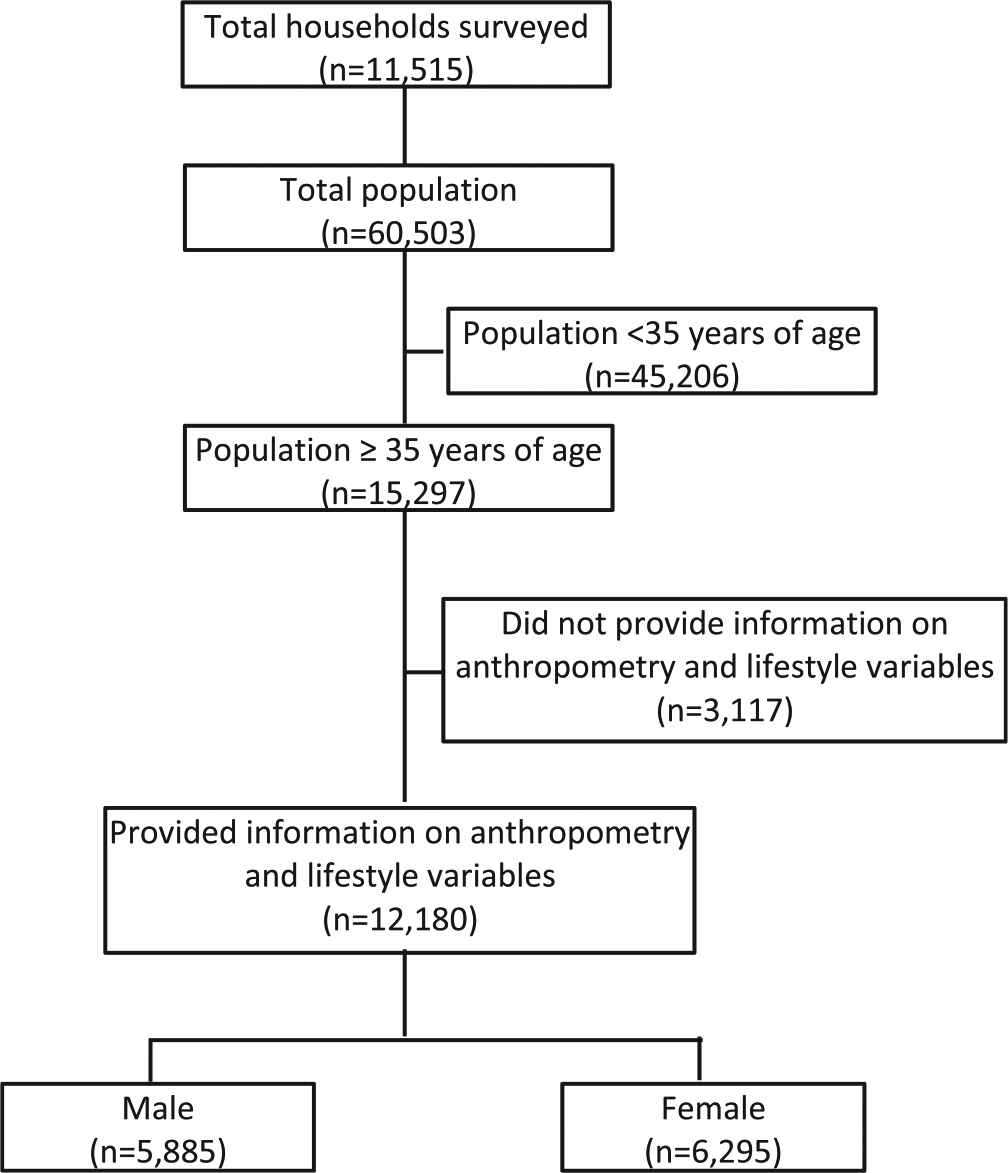 Total households surveyed
(n=11,515)

Total population
(n=60,503)

Population <35 years of age
(n=45,206)

Population ≥ 35 years of age
(n=15,297)

Did not provide information on anthropometry and lifestyle variables
(n=3,117)

Provided information on anthropometry and lifestyle variables
(n=12,180)

Male
(n=5,885)

Female
(n=6,295)